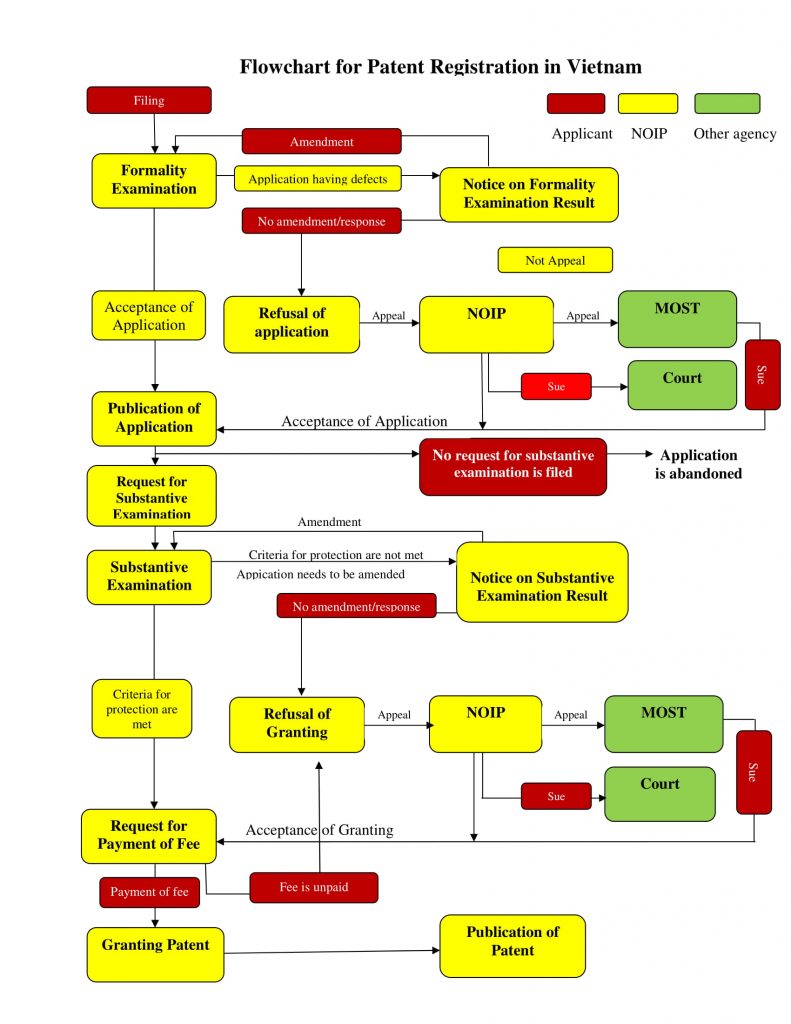 Flowchart for Patent Registration in Vietnam

Filing

Applicant NOIP Other agency

Amendment

Formality Examination

Application having defects

Notice on Formality Examination Result

No amendment/response

Not Appeal

Acceptance of Application

Refusal of application

Appeal

NOIP

Appeal

MOST

Sue

Court

Sue

Publication of Application

Acceptance of Application

No request for substantive examination is filed

Application is abandoned

Request for Substantive Examination

Amendment

Substantive Examination

Criteria for protection are not met

Appication needs to be amended

Notice on Substantive Examination Result

No amendment/response

Criteria for protection are met

Refusal of Granting

Appeal

NOIP

Appeal

MOST

Sue

Court

Sue

Request for Payment of Fee

Acceptance of Granting

Payment of fee

Fee is unpaid

Granting Patent

Publication of Patent